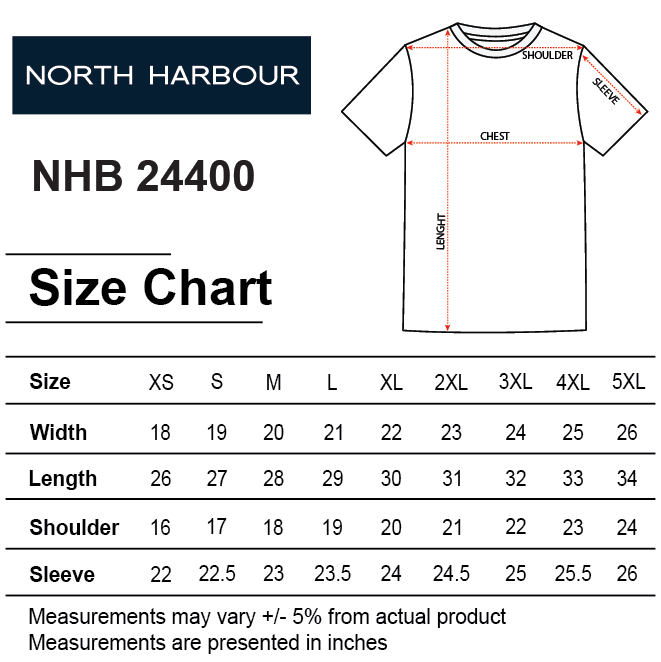 NORTH HARBOUR

NHB 24400

Size Chart

SHOULDER
SLEEVE
CHEST
LENGHT

| Size | XS | S | M | L | XL | 2XL | 3XL | 4XL | 5XL |
|---|---|---|---|---|---|---|---|---|---|
| Width | 18 | 19 | 20 | 21 | 22 | 23 | 24 | 25 | 26 |
| Length | 26 | 27 | 28 | 29 | 30 | 31 | 32 | 33 | 34 |
| Shoulder | 16 | 17 | 18 | 19 | 20 | 21 | 22 | 23 | 24 |
| Sleeve | 22 | 22.5 | 23 | 23.5 | 24 | 24.5 | 25 | 25.5 | 26 |

Measurements may vary +/- 5% from actual product
Measurements are presented in inches